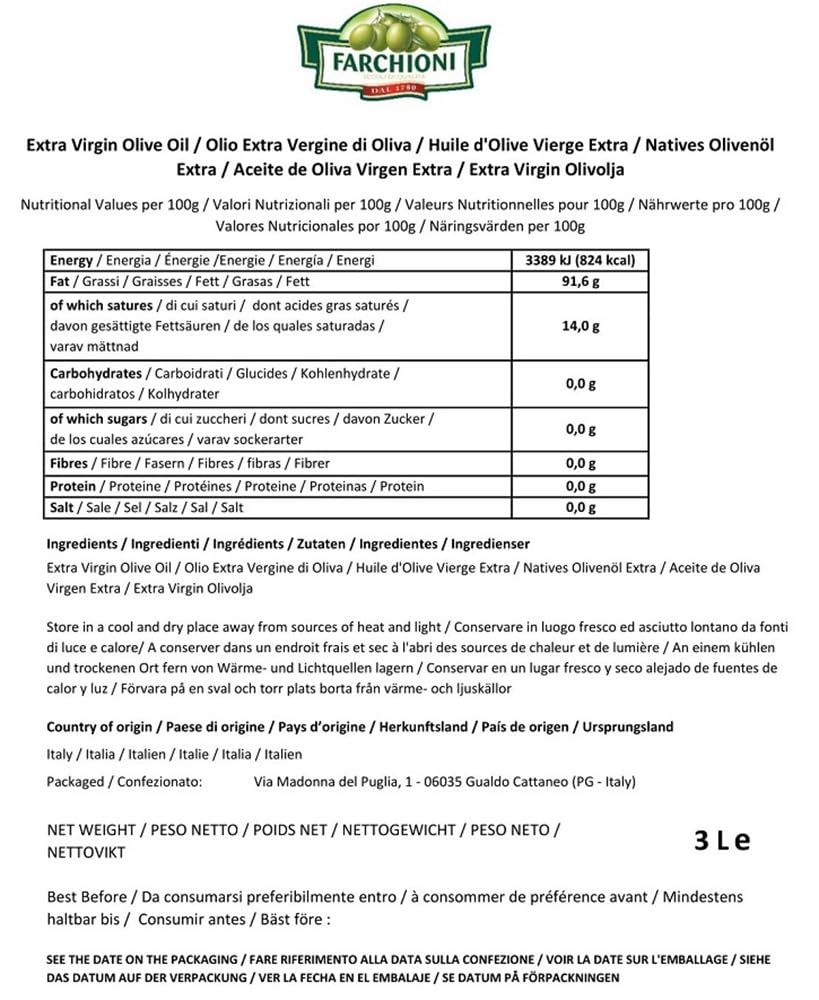 FARCHIONI
DAL 1780

Extra Virgin Olive Oil / Olio Extra Vergine di Oliva / Huile d'Olive Vierge Extra / Natives Olivenöl Extra / Aceite de Oliva Virgen Extra / Extra Virgin Olivolja

Nutritional Values per 100g / Valori Nutrizionali per 100g / Valeurs Nutritionnelles pour 100g / Nährwerte pro 100g / Valores Nutricionales por 100g / Näringsvärden per 100g

| Energy / Energia / Énergie /Energie / Energía / Energi | 3389 kJ (824 kcal) |
|---|---|
| Fat / Grassi / Graisses / Fett / Grasas / Fett | 91,6 g |
| of which satures / di cui saturi / dont acides gras saturés / davon gesättigte Fettsäuren / de los quales saturadas / varav mättnad | 14,0 g |
| Carbohydrates / Carboidrati / Glucides / Kohlenhydrate / carbohidratos / Kolhydrater | 0,0 g |
| of which sugars / di cui zuccheri / dont sucres / davon Zucker / de los cuales azúcares / varav sockerarter | 0,0 g |
| Fibres / Fibre / Fasern / Fibres / fibras / Fibrer | 0,0 g |
| Protein / Proteine / Protéines / Proteine / Proteinas / Protein | 0,0 g |
| Salt / Sale / Sel / Salz / Sal / Salt | 0,0 g |

Ingredients / Ingredienti / Ingrédients / Zutaten / Ingredientes / Ingredienser

Extra Virgin Olive Oil / Olio Extra Vergine di Oliva / Huile d'Olive Vierge Extra / Natives Olivenöl Extra / Aceite de Oliva Virgen Extra / Extra Virgin Olivolja

Store in a cool and dry place away from sources of heat and light / Conservare in luogo fresco ed asciutto lontano da fonti di luce e calore/ A conserver dans un endroit frais et sec à l'abri des sources de chaleur et de lumière / An einem kühlen und trockenen Ort fern von Wärme- und Lichtquellen lagern / Conservar en un lugar fresco y seco alejado de fuentes de calor y luz / Förvara på en sval och torr plats borta från värme- och ljuskällor

Country of origin / Paese di origine / Pays d'origine / Herkunftsland / País de origen / Ursprungsland

Italy / Italia / Italien / Italie / Italia / Italien

Packaged / Confezionato: Via Madonna del Puglia, 1 - 06035 Gualdo Cattaneo (PG - Italy)

NET WEIGHT / PESO NETTO / POIDS NET / NETTOGEWICHT / PESO NETO / NETTOVIKT

3 L e

Best Before / Da consumarsi preferibilmente entro / à consommer de préférence avant / Mindestens haltbar bis / Consumir antes / Bäst före :

SEE THE DATE ON THE PACKAGING / FARE RIFERIMENTO ALLA DATA SULLA CONFEZIONE / VOIR LA DATE SUR L'EMBALLAGE / SIEHE DAS DATUM AUF DER VERPACKUNG / VER LA FECHA EN EL EMBALAJE / SE DATUM PÅ FÖRPACKNINGEN